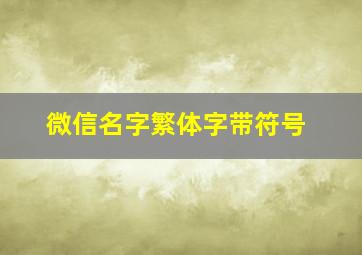 微信名字繁体字带符号